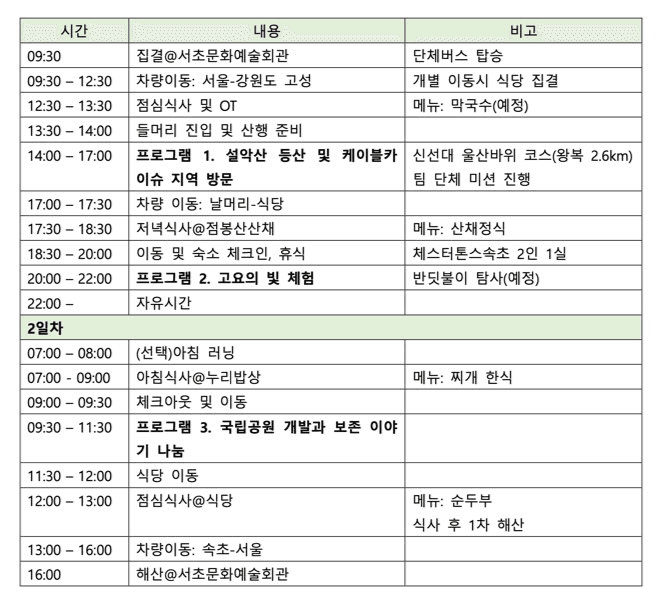 | 시간 | 내용 | 비고 |
|---|---|---|
| 09:30 | 집결@서초문화예술회관 | 단체버스 탑승 |
| 09:30 – 12:30 | 차량이동: 서울-강원도 고성 | 개별 이동시 식당 집결 |
| 12:30 – 13:30 | 점심식사 및 OT | 메뉴: 막국수(예정) |
| 13:30 – 14:00 | 들머리 진입 및 산행 준비 | |
| 14:00 – 17:00 | **프로그램 1. 설악산 등산 및 케이블카 이슈 지역 방문** | 신선대 울산바위 코스(왕복 2.6km) 팀 단체 미션 진행 |
| 17:00 – 17:30 | 차량 이동: 날머리-식당 | |
| 17:30 – 18:30 | 저녁식사@점봉산산채 | 메뉴: 산채정식 |
| 18:30 – 20:00 | 이동 및 숙소 체크인, 휴식 | 체스터톤스속초 2인 1실 |
| 20:00 – 22:00 | **프로그램 2. 고요의 빛 체험** | 반딧불이 탐사(예정) |
| 22:00 – | 자유시간 | |
| **2일차** | | |
| 07:00 – 08:00 | (선택)아침 러닝 | |
| 07:00 - 09:00 | 아침식사@누리밥상 | 메뉴: 찌개 한식 |
| 09:00 – 09:30 | 체크아웃 및 이동 | |
| 09:30 – 11:30 | **프로그램 3. 국립공원 개발과 보존 이야기 나눔** | |
| 11:30 – 12:00 | 식당 이동 | |
| 12:00 – 13:00 | 점심식사@식당 | 메뉴: 순두부 식사 후 1차 해산 |
| 13:00 – 16:00 | 차량이동: 속초-서울 | |
| 16:00 | 해산@서초문화예술회관 | |